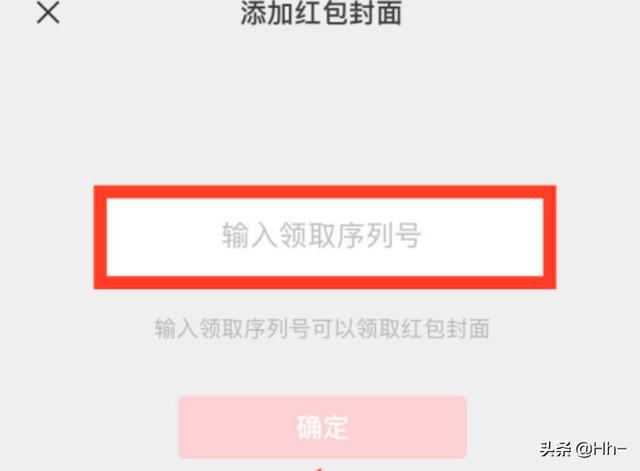 添加红包封面

输入领取序列号

输入领取序列号可以领取红包封面

确定

头条 @Hh-